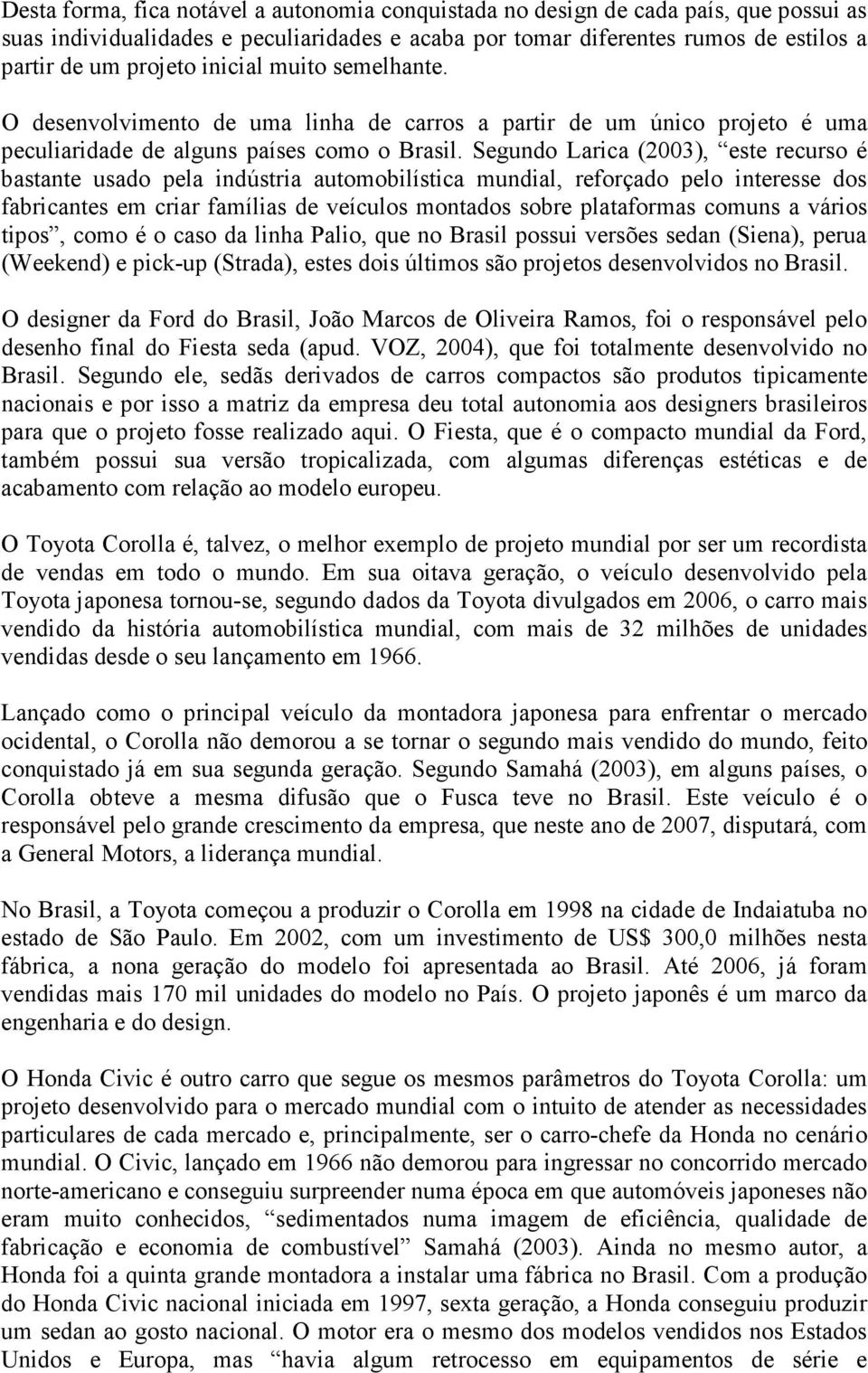 Desta forma, fica notável a autonomia conquistada no design de cada país, que possui as suas individualidades e peculiaridades e acaba por tomar diferentes rumos de estilos a partir de um projeto inicial muito semelhante.

O desenvolvimento de uma linha de carros a partir de um único projeto é uma peculiaridade de alguns países como o Brasil. Segundo Larica (2003), “este recurso é bastante usado pela indústria automobilística mundial, reforçado pelo interesse dos fabricantes em criar famílias de veículos montados sobre plataformas comuns a vários tipos”, como é o caso da linha Palio, que no Brasil possui versões sedan (Siena), perua (Weekend) e pick-up (Strada), estes dois últimos são projetos desenvolvidos no Brasil.

O designer da Ford do Brasil, João Marcos de Oliveira Ramos, foi o responsável pelo desenho final do Fiesta seda (apud. VOZ, 2004), que foi totalmente desenvolvido no Brasil. Segundo ele, sedãs derivados de carros compactos são produtos tipicamente nacionais e por isso a matriz da empresa deu total autonomia aos designers brasileiros para que o projeto fosse realizado aqui. O Fiesta, que é o compacto mundial da Ford, também possui sua versão tropicalizada, com algumas diferenças estéticas e de acabamento com relação ao modelo europeu.

O Toyota Corolla é, talvez, o melhor exemplo de projeto mundial por ser um recordista de vendas em todo o mundo. Em sua oitava geração, o veículo desenvolvido pela Toyota japonesa tornou-se, segundo dados da Toyota divulgados em 2006, o carro mais vendido da história automobilística mundial, com mais de 32 milhões de unidades vendidas desde o seu lançamento em 1966.

Lançado como o principal veículo da montadora japonesa para enfrentar o mercado ocidental, o Corolla não demorou a se tornar o segundo mais vendido do mundo, feito conquistado já em sua segunda geração. Segundo Samahá (2003), em alguns países, o Corolla obteve a mesma difusão que o Fusca teve no Brasil. Este veículo é o responsável pelo grande crescimento da empresa, que neste ano de 2007, disputará, com a General Motors, a liderança mundial.

No Brasil, a Toyota começou a produzir o Corolla em 1998 na cidade de Indaiatuba no estado de São Paulo. Em 2002, com um investimento de US$ 300,0 milhões nesta fábrica, a nona geração do modelo foi apresentada ao Brasil. Até 2006, já foram vendidas mais 170 mil unidades do modelo no País. O projeto japonês é um marco da engenharia e do design.

O Honda Civic é outro carro que segue os mesmos parâmetros do Toyota Corolla: um projeto desenvolvido para o mercado mundial com o intuito de atender as necessidades particulares de cada mercado e, principalmente, ser o carro-chefe da Honda no cenário mundial. O Civic, lançado em 1966 não demorou para ingressar no concorrido mercado norte-americano e conseguiu surpreender numa época em que automóveis japoneses não eram muito conhecidos, “sedimentados numa imagem de eficiência, qualidade de fabricação e economia de combustível” Samahá (2003). Ainda no mesmo autor, a Honda foi a quinta grande montadora a instalar uma fábrica no Brasil. Com a produção do Honda Civic nacional iniciada em 1997, sexta geração, a Honda conseguiu produzir um sedan ao gosto nacional. O motor era o mesmo dos modelos vendidos nos Estados Unidos e Europa, mas “havia algum retrocesso em equipamentos de série e